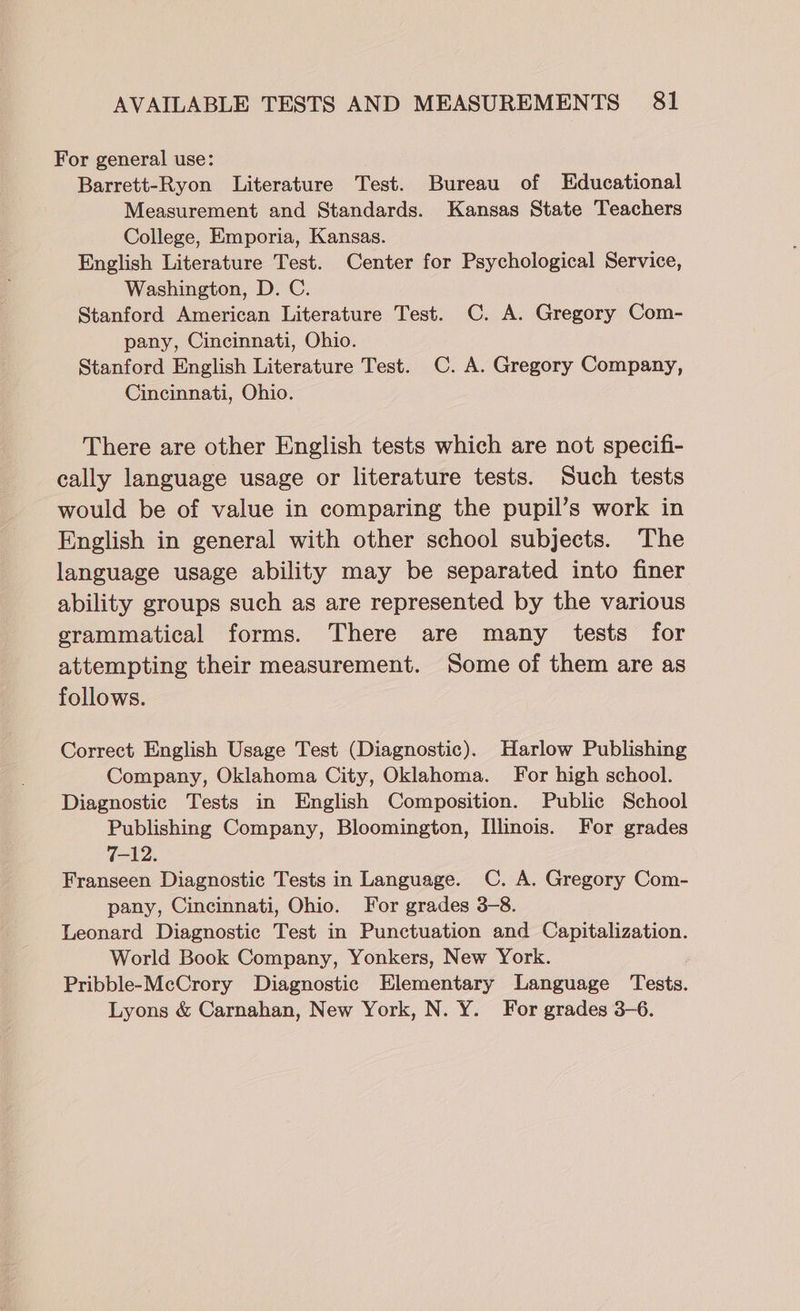 AVAILABLE TESTS AND MEASUREMENTS 81

For general use:

Barrett-Ryon Literature Test. Bureau of Educational Measurement and Standards. Kansas State Teachers College, Emporia, Kansas.

English Literature Test. Center for Psychological Service, Washington, D. C.

Stanford American Literature Test. C. A. Gregory Company, Cincinnati, Ohio.

Stanford English Literature Test. C. A. Gregory Company, Cincinnati, Ohio.

There are other English tests which are not specifically language usage or literature tests. Such tests would be of value in comparing the pupil's work in English in general with other school subjects. The language usage ability may be separated into finer ability groups such as are represented by the various grammatical forms. There are many tests for attempting their measurement. Some of them are as follows.

Correct English Usage Test (Diagnostic). Harlow Publishing Company, Oklahoma City, Oklahoma. For high school.

Diagnostic Tests in English Composition. Public School Publishing Company, Bloomington, Illinois. For grades 7–12.

Franseen Diagnostic Tests in Language. C. A. Gregory Company, Cincinnati, Ohio. For grades 3–8.

Leonard Diagnostic Test in Punctuation and Capitalization. World Book Company, Yonkers, New York.

Pribble-McCrory Diagnostic Elementary Language Tests. Lyons & Carnahan, New York, N. Y. For grades 3–6.